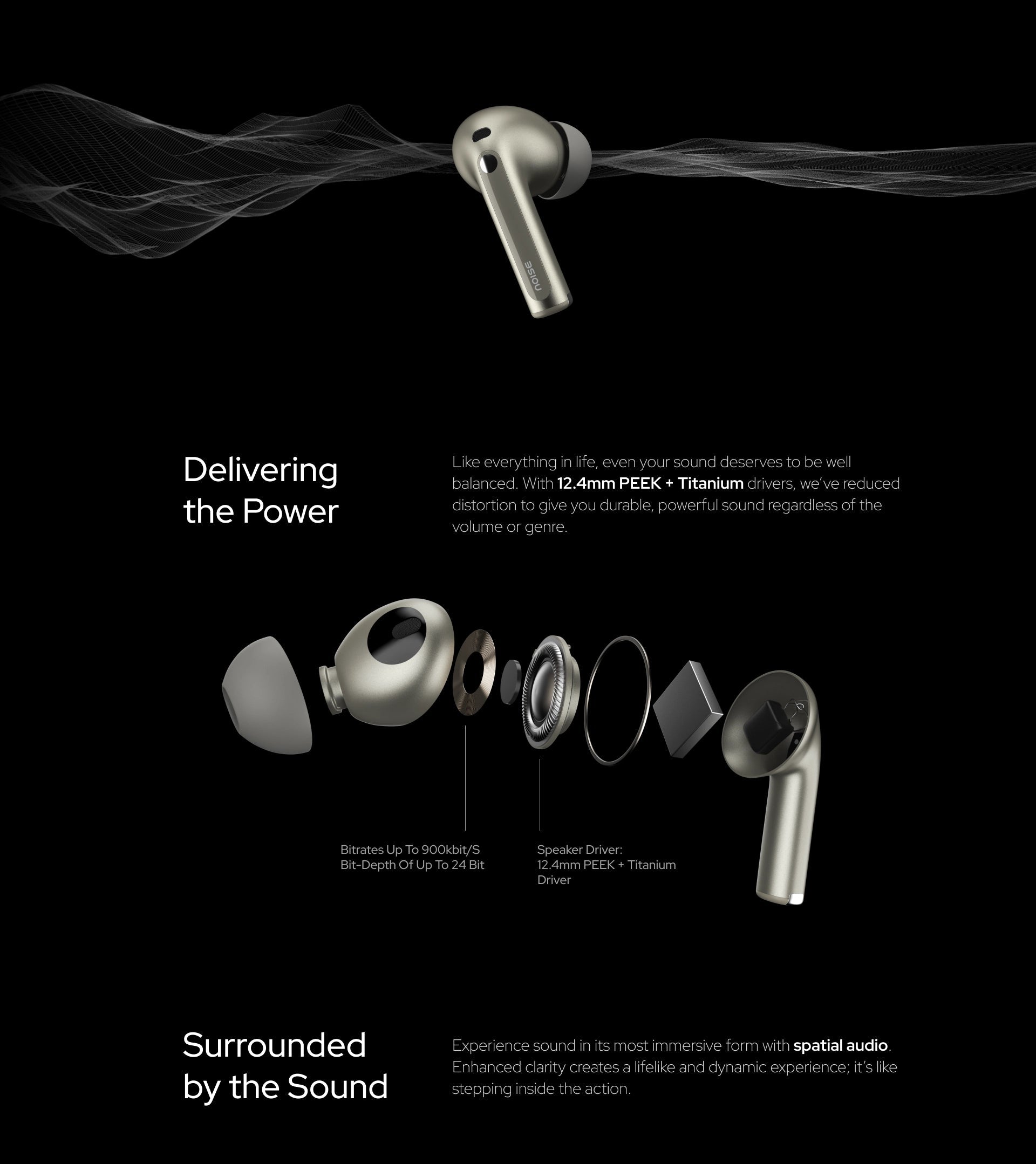 noise

Delivering the Power

Like everything in life, even your sound deserves to be well balanced. With 12.4mm PEEK + Titanium drivers, we've reduced distortion to give you durable, powerful sound regardless of the volume or genre.

Bitrates Up To 900kbit/S
Bit-Depth Of Up To 24 Bit

Speaker Driver:
12.4mm PEEK + Titanium Driver

Surrounded by the Sound

Experience sound in its most immersive form with spatial audio. Enhanced clarity creates a lifelike and dynamic experience; it's like stepping inside the action.